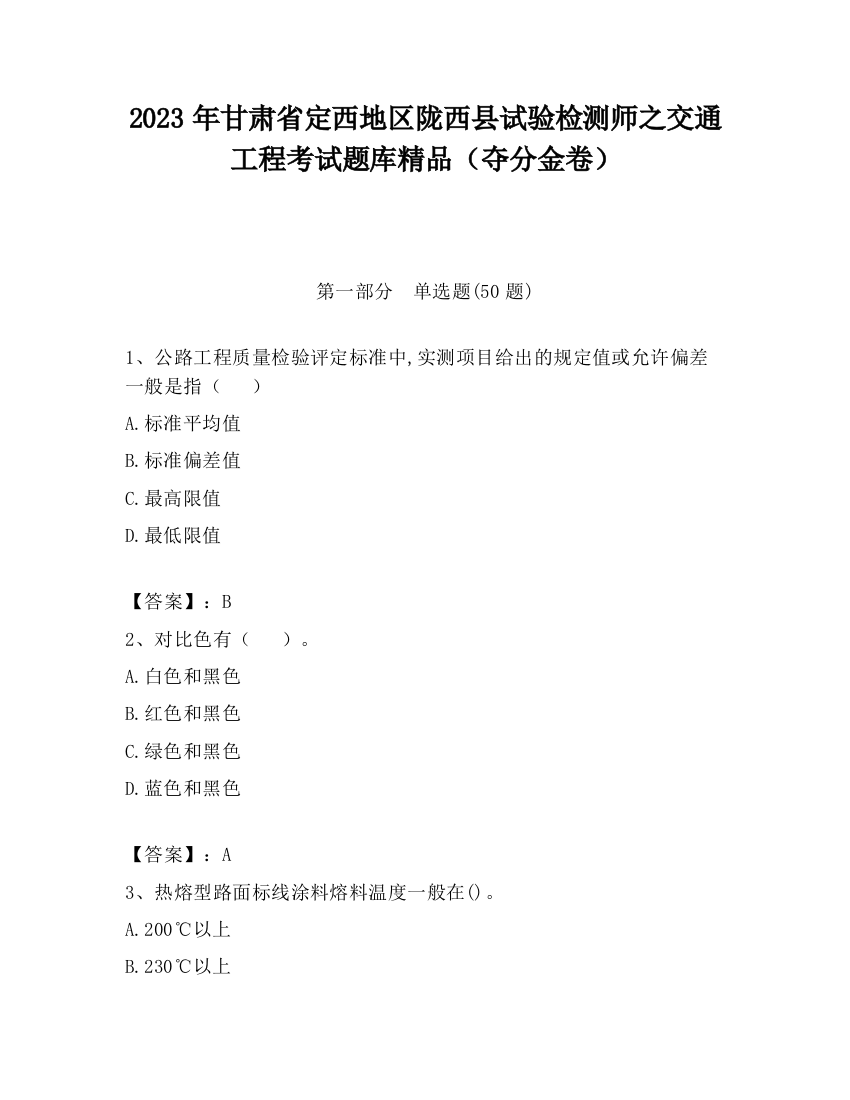 2023 年甘肃省定西地区陇西县试验检测师之交通工程考试题库精品（夺分金卷）

第一部分　单选题(50 题)

1、公路工程质量检验评定标准中,实测项目给出的规定值或允许偏差一般是指（　　）

A.标准平均值

B.标准偏差值

C.最高限值

D.最低限值

【答案】：B

2、对比色有（　　）。

A.白色和黑色

B.红色和黑色

C.绿色和黑色

D.蓝色和黑色

【答案】：A

3、热熔型路面标线涂料熔料温度一般在()。

A.200℃以上

B.230℃以上